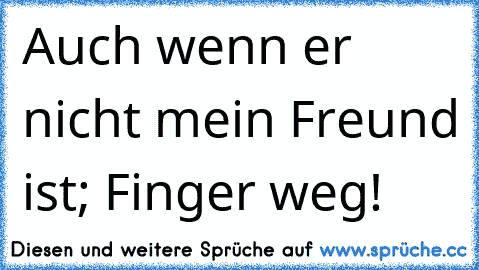 Auch wenn er nicht mein Freund ist; Finger weg!

Diesen und weitere Sprüche auf www.sprüche.cc